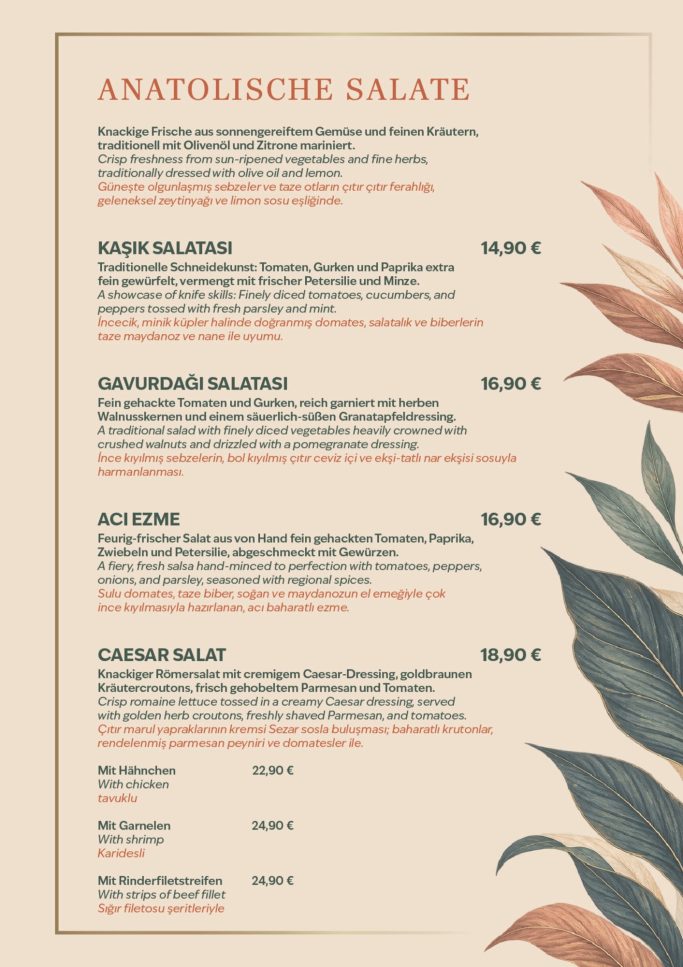 ANATOLISCHE SALATE

Knackige Frische aus sonnengereiftem Gemüse und feinen Kräutern, traditionell mit Olivenöl und Zitrone mariniert.
Crisp freshness from sun-ripened vegetables and fine herbs, traditionally dressed with olive oil and lemon.
Güneşte olgunlaşmış sebzeler ve taze otların çıtır çıtır ferahlığı, geleneksel zeytinyağı ve limon sosu eşliğinde.

KAŞIK SALATASI 14,90 €
Traditionelle Schneidekunst: Tomaten, Gurken und Paprika extra fein gewürfelt, vermengt mit frischer Petersilie und Minze.
A showcase of knife skills: Finely diced tomatoes, cucumbers, and peppers tossed with fresh parsley and mint.
İncecik, minik küpler halinde doğranmış domates, salatalık ve biberlerin taze maydanoz ve nane ile uyumu.

GAVURDAĞI SALATASI 16,90 €
Fein gehackte Tomaten und Gurken, reich garniert mit herben Walnusskernen und einem säuerlich-süßen Granatapfeldressing.
A traditional salad with finely diced vegetables heavily crowned with crushed walnuts and drizzled with a pomegranate dressing.
İnce kıyılmış sebzelerin, bol kıyılmış çıtır ceviz içi ve ekşi-tatlı nar ekşisi sosuyla harmanlanması.

ACI EZME 16,90 €
Feurig-frischer Salat aus von Hand fein gehackten Tomaten, Paprika, Zwiebeln und Petersilie, abgeschmeckt mit Gewürzen.
A fiery, fresh salsa hand-minced to perfection with tomatoes, peppers, onions, and parsley, seasoned with regional spices.
Sulu domates, taze biber, soğan ve maydanozun el emeğiyle çok ince kıyılmasıyla hazırlanan, acı baharatlı ezme.

CAESAR SALAT 18,90 €
Knackiger Römersalat mit cremigem Caesar-Dressing, goldbraunen Kräutercroutons, frisch gehobeltem Parmesan und Tomaten.
Crisp romaine lettuce tossed in a creamy Caesar dressing, served with golden herb croutons, freshly shaved Parmesan, and tomatoes.
Çıtır marul yapraklarının kremsi Sezar sosla buluşması; baharatlı krutonlar, rendelenmiş parmesan peyniri ve domatesler ile.

Mit Hähnchen 22,90 €
With chicken
tavuklu

Mit Garnelen 24,90 €
With shrimp
Karidesli

Mit Rinderfiletstreifen 24,90 €
With strips of beef fillet
Sığır filetosu şeritleriyle